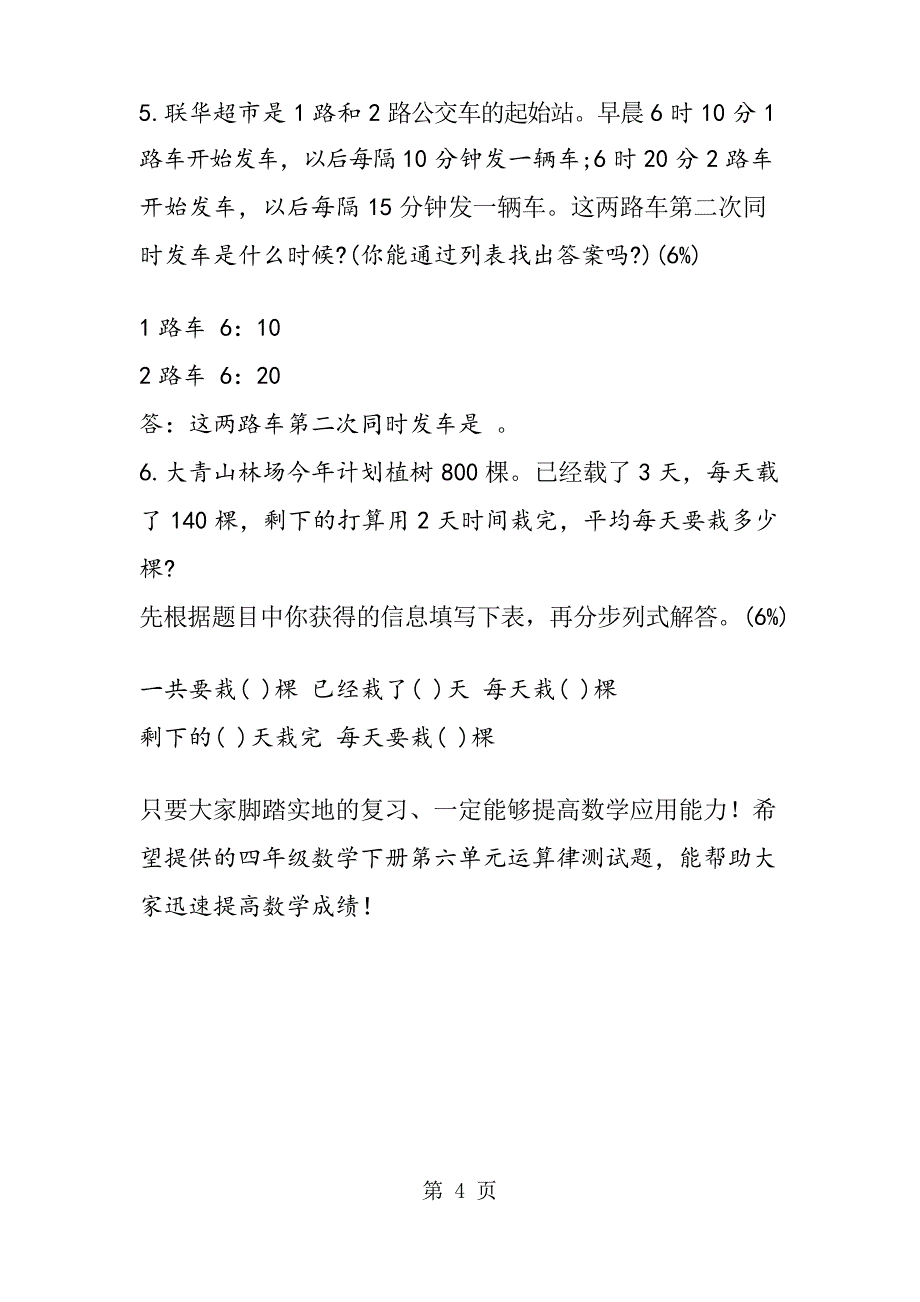 5.联华超市是1路和2路公交车的起始站。早晨6时10分1路车开始发车，以后每隔10分钟发一辆车;6时20分2路车开始发车，以后每隔15分钟发一辆车。这两路车第二次同时发车是什么时候?(你能通过列表找出答案吗?)(6%)

1路车 6：10

2路车 6：20

答：这两路车第二次同时发车是 。

6.大青山林场今年计划植树800棵。已经栽了3天，每天栽了140棵，剩下的打算用2天时间栽完，平均每天要栽多少棵?

先根据题目中你获得的信息填写下表，再分步列式解答。(6%)

一共要栽( )棵 已经栽了( )天 每天栽( )棵

剩下的( )天栽完 每天要栽( )棵

只要大家脚踏实地的复习、一定能够提高数学应用能力！希望提供的四年级数学下册第六单元运算律测试题，能帮助大家迅速提高数学成绩！

第 4 页